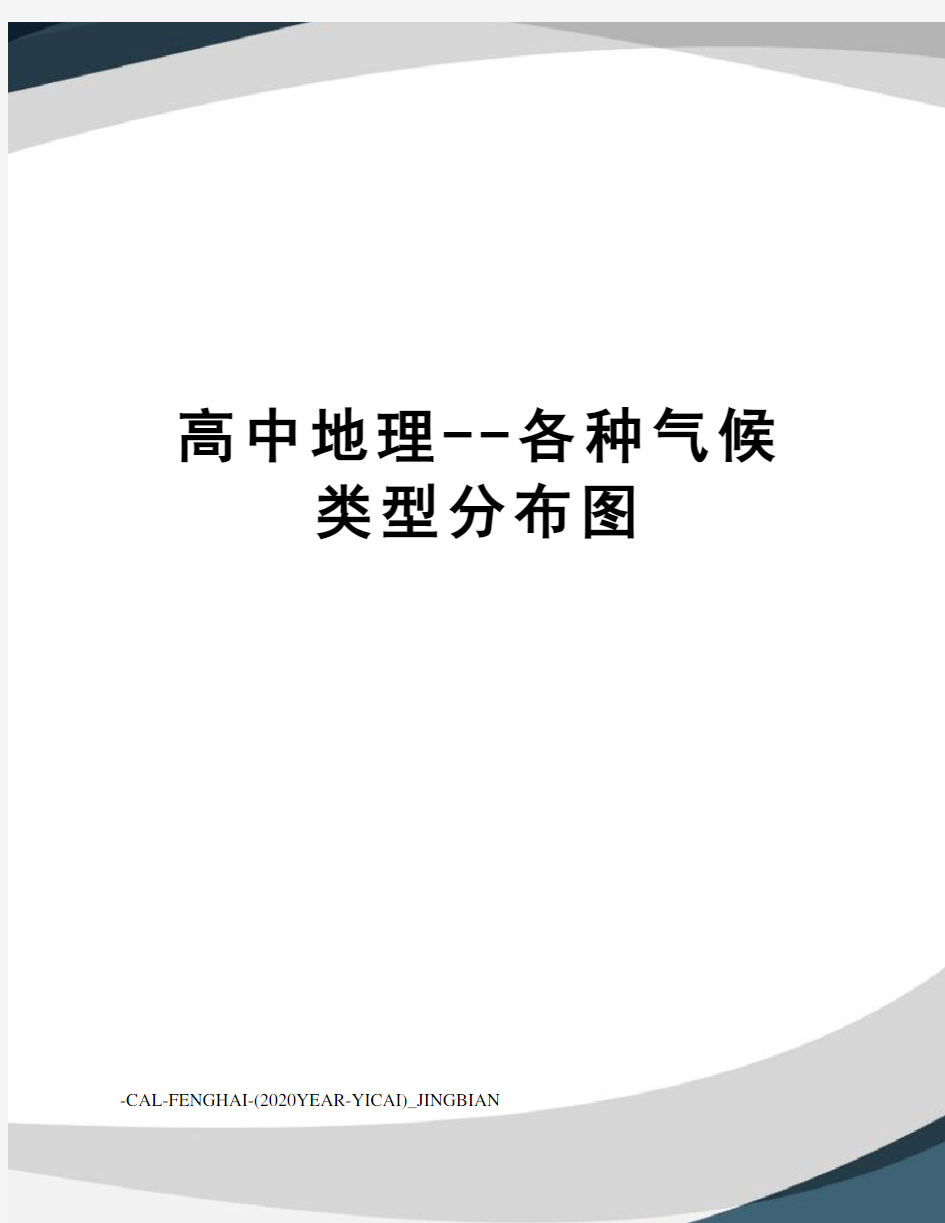 高中地理--各种气候类型分布图

-CAL-FENGHAI-(2020YEAR-YICAI)_JINGBIAN